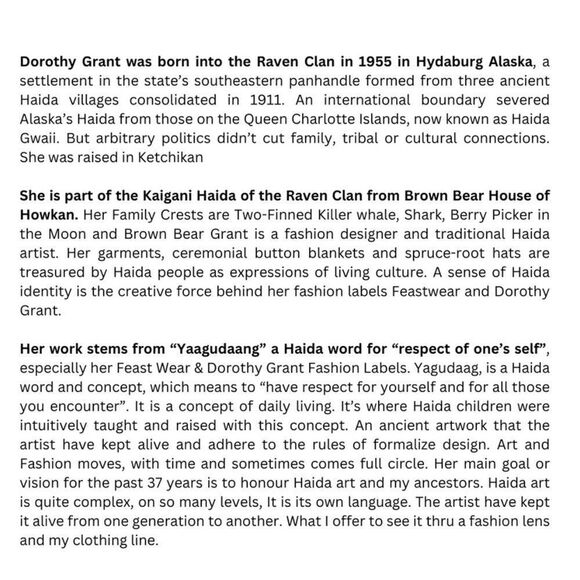 Dorothy Grant was born into the Raven Clan in 1955 in Hydaburg Alaska, a settlement in the state's southeastern panhandle formed from three ancient Haida villages consolidated in 1911. An international boundary severed Alaska's Haida from those on the Queen Charlotte Islands, now known as Haida Gwaii. But arbitrary politics didn't cut family, tribal or cultural connections. She was raised in Ketchikan

She is part of the Kaigani Haida of the Raven Clan from Brown Bear House of Howkan. Her Family Crests are Two-Finned Killer whale, Shark, Berry Picker in the Moon and Brown Bear Grant is a fashion designer and traditional Haida artist. Her garments, ceremonial button blankets and spruce-root hats are treasured by Haida people as expressions of living culture. A sense of Haida identity is the creative force behind her fashion labels Feastwear and Dorothy Grant.

Her work stems from "Yaagudaang" a Haida word for "respect of one's self", especially her Feast Wear & Dorothy Grant Fashion Labels. Yagudaag, is a Haida word and concept, which means to "have respect for yourself and for all those you encounter". It is a concept of daily living. It's where Haida children were intuitively taught and raised with this concept. An ancient artwork that the artist have kept alive and adhere to the rules of formalize design. Art and Fashion moves, with time and sometimes comes full circle. Her main goal or vision for the past 37 years is to honour Haida art and my ancestors. Haida art is quite complex, on so many levels, It is its own language. The artist have kept it alive from one generation to another. What I offer to see it thru a fashion lens and my clothing line.